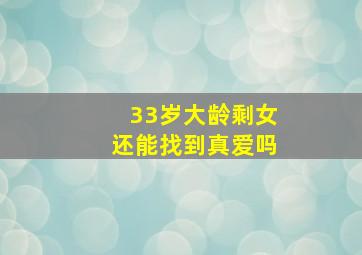 33岁大龄剩女
还能找到真爱吗